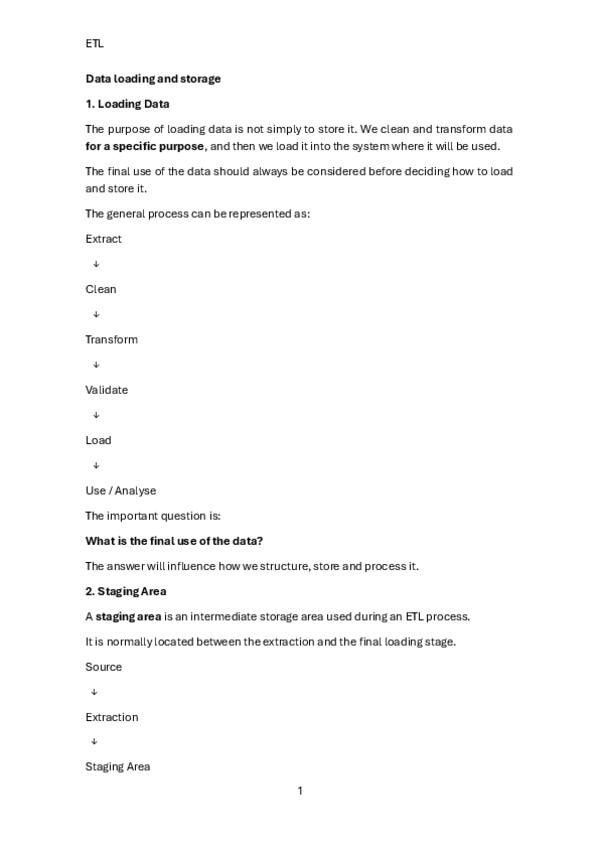 ETL

Data loading and storage

1. Loading Data

The purpose of loading data is not simply to store it. We clean and transform data for a specific purpose, and then we load it into the system where it will be used.

The final use of the data should always be considered before deciding how to load and store it.

The general process can be represented as:

Extract

↓

Clean

↓

Transform

↓

Validate

↓

Load

↓

Use / Analyse

The important question is:

What is the final use of the data?

The answer will influence how we structure, store and process it.

2. Staging Area

A staging area is an intermediate storage area used during an ETL process.

It is normally located between the extraction and the final loading stage.

Source

↓

Extraction

↓

Staging Area

1